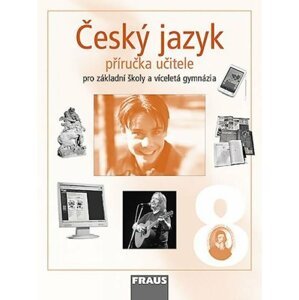 Český jazyk
příručka učitele
pro základní školy a víceletá gymnázia

8

FRAUS